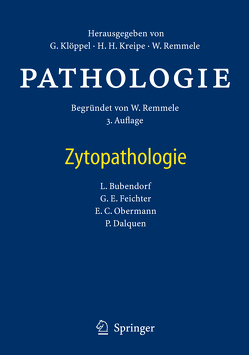 Herausgegeben von
G. Klöppel · H. H. Kreipe · W. Remmele

PATHOLOGIE

Begründet von W. Remmele
3. Auflage

Zytopathologie

L. Bubendorf
G. E. Feichter
E. C. Obermann
P. Dalquen

Springer